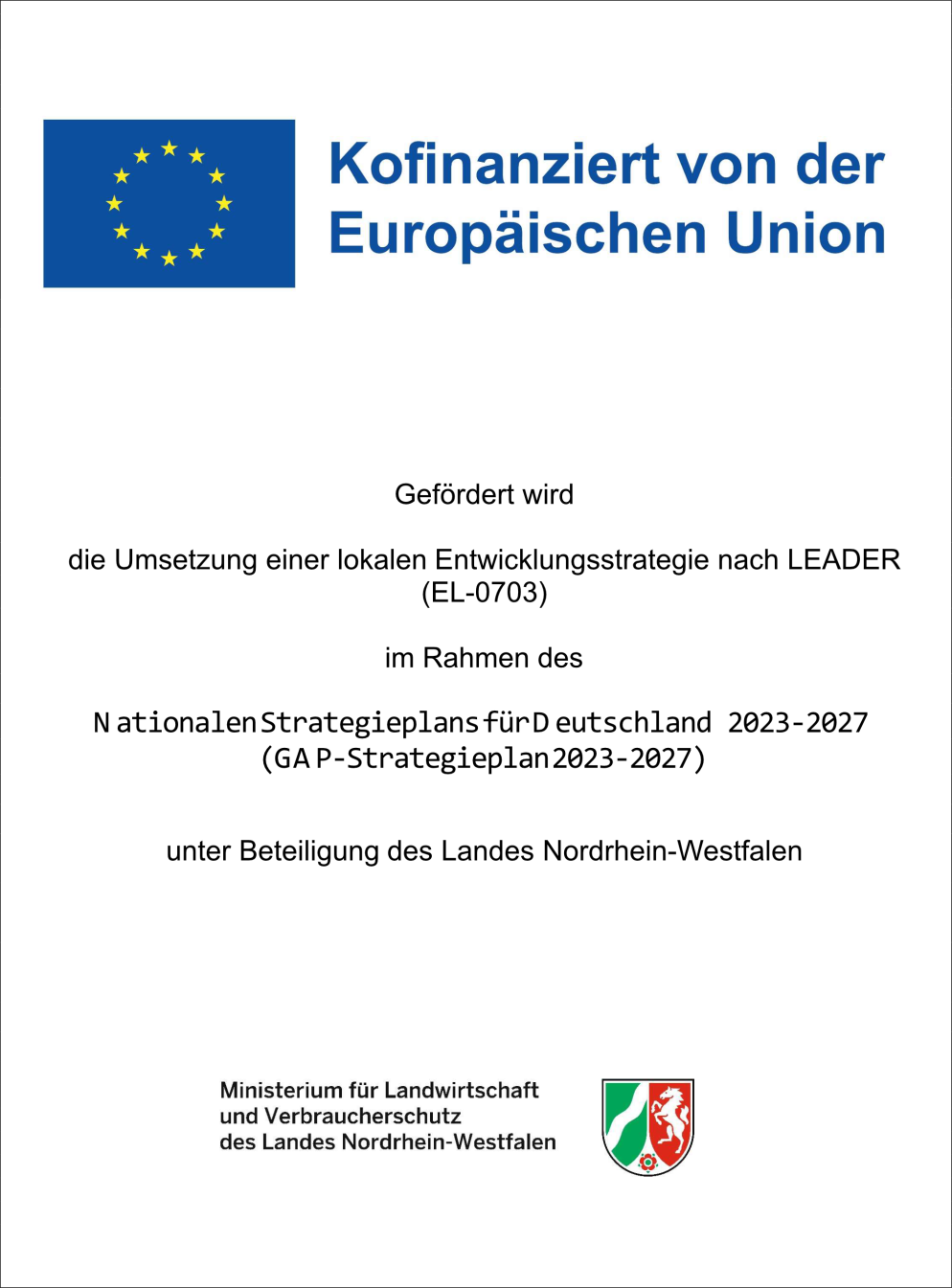 Kofinanziert von der Europäischen Union

Gefördert wird

die Umsetzung einer lokalen Entwicklungsstrategie nach LEADER (EL-0703)

im Rahmen des

Nationalen Strategieplans für Deutschland 2023-2027 (GAP-Strategieplan 2023-2027)

unter Beteiligung des Landes Nordrhein-Westfalen

Ministerium für Landwirtschaft und Verbraucherschutz des Landes Nordrhein-Westfalen